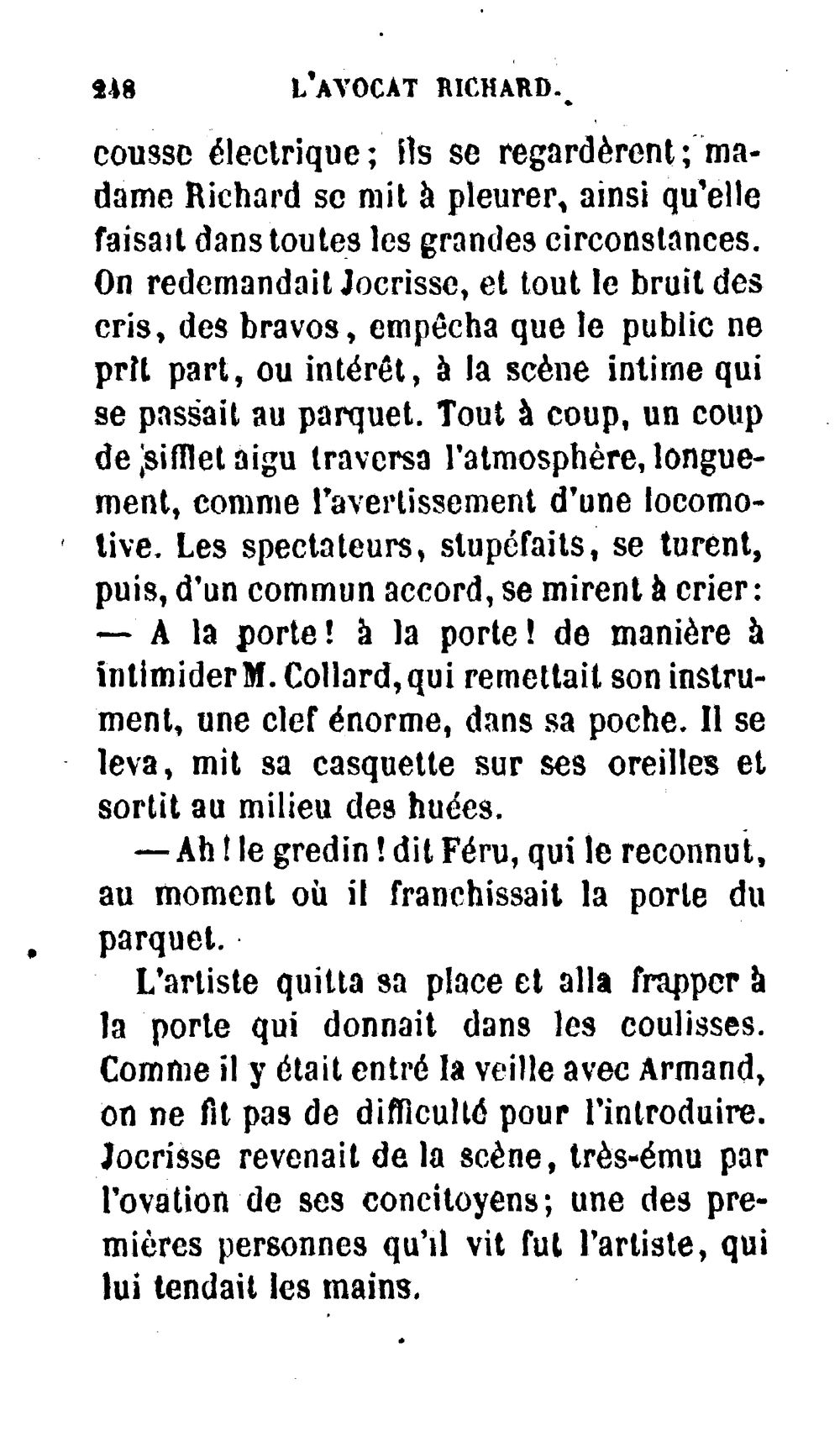 248 L'AVOCAT RICHARD.

cousse électrique; ils se regardèrent; madame Richard se mit à pleurer, ainsi qu'elle faisait dans toutes les grandes circonstances. On redemandait Jocrisse, et tout le bruit des cris, des bravos, empêcha que le public ne prît part, ou intérêt, à la scène intime qui se passait au parquet. Tout à coup, un coup de sifflet aigu traversa l'atmosphère, longuement, comme l'avertissement d'une locomotive. Les spectateurs, stupéfaits, se turent, puis, d'un commun accord, se mirent à crier:

— A la porte! à la porte! de manière à intimider M. Collard, qui remettait son instrument, une clef énorme, dans sa poche. Il se leva, mit sa casquette sur ses oreilles et sortit au milieu des huées.

— Ah! le gredin! dit Féru, qui le reconnut, au moment où il franchissait la porte du parquet.

L'artiste quitta sa place et alla frapper à la porte qui donnait dans les coulisses. Comme il y était entré la veille avec Armand, on ne fit pas de difficulté pour l'introduire. Jocrisse revenait de la scène, très-ému par l'ovation de ses concitoyens; une des premières personnes qu'il vit fut l'artiste, qui lui tendait les mains.